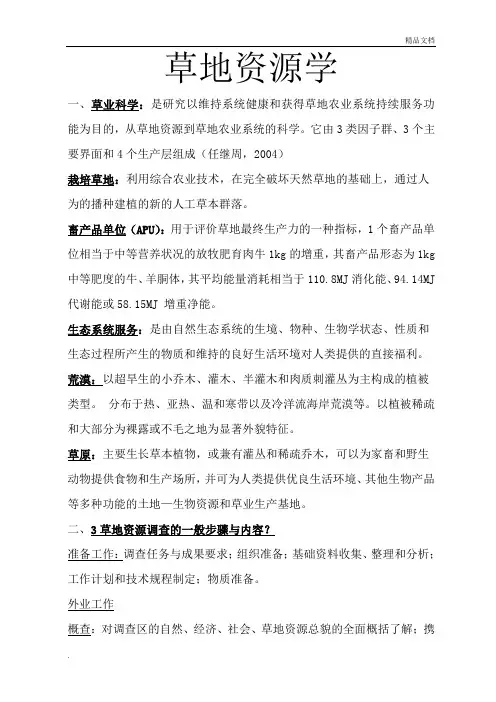 精品文档

草地资源学

一、草业科学：是研究以维持系统健康和获得草地农业系统持续服务功能为目的，从草地资源到草地农业系统的科学。它由 3 类因子群、3 个主要界面和 4 个生产层组成（任继周，2004）

栽培草地：利用综合农业技术，在完全破坏天然草地的基础上，通过人为的播种建植的新的人工草本群落。

畜产品单位（APU）：用于评价草地最终生产力的一种指标，1 个畜产品单位相当于中等营养状况的放牧肥育肉牛 1kg 的增重，其畜产品形态为 1kg 中等肥度的牛、羊胴体，其平均能量消耗相当于 110.8MJ 消化能、94.14MJ 代谢能或 58.15MJ 增重净能。

生态系统服务：是由自然生态系统的生境、物种、生物学状态、性质和生态过程所产生的物质和维持的良好生活环境对人类提供的直接福利。

荒漠：以超旱生的小乔木、灌木、半灌木和肉质刺灌丛为主构成的植被类型。 分布于热、亚热、温和寒带以及冷洋流海岸荒漠等。以植被稀疏和大部分为裸露或不毛之地为显著外貌特征。

草原：主要生长草本植物，或兼有灌丛和稀疏乔木，可以为家畜和野生动物提供食物和生产场所，并可为人类提供优良生活环境、其他生物产品等多种功能的土地—生物资源和草业生产基地。

二、3 草地资源调查的一般步骤与内容？

准备工作：调查任务与成果要求；组织准备；基础资料收集、整理和分析；工作计划和技术规程制定；物质准备。

外业工作

概查：对调查区的自然、经济、社会、草地资源总貌的全面概括了解；携

.